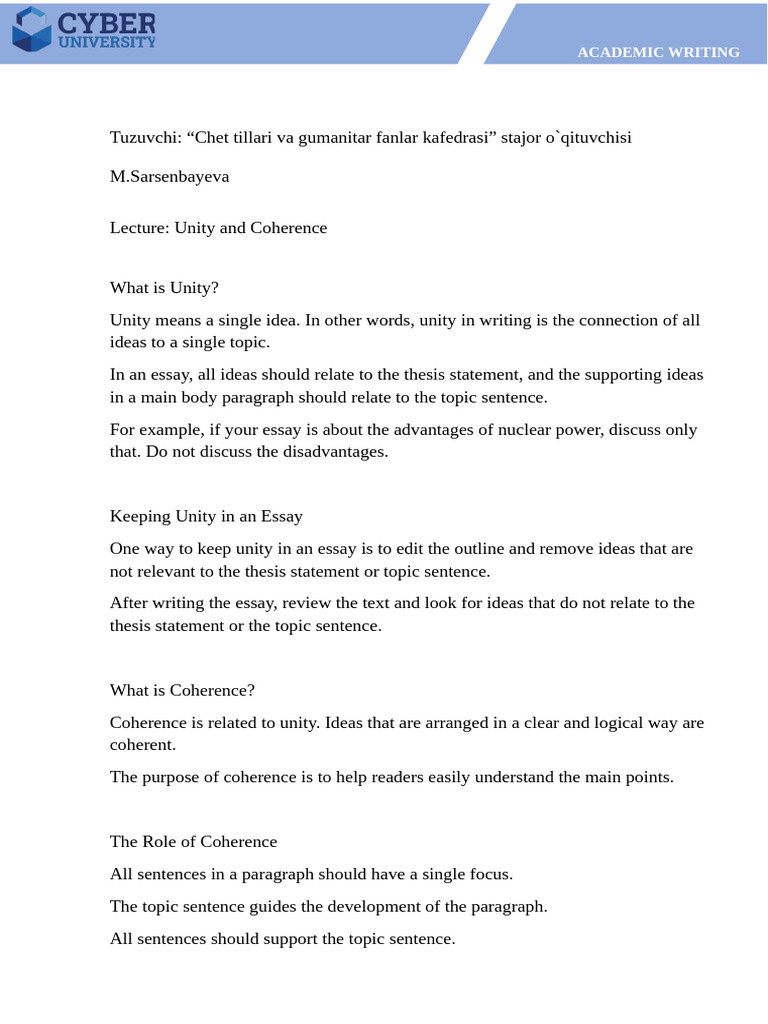 CYBER UNIVERSITY

ACADEMIC WRITING

Tuzuvchi: “Chet tillari va gumanitar fanlar kafedrasi” stajor o`qituvchisi

M.Sarsenbayeva

Lecture: Unity and Coherence

What is Unity?

Unity means a single idea. In other words, unity in writing is the connection of all ideas to a single topic.

In an essay, all ideas should relate to the thesis statement, and the supporting ideas in a main body paragraph should relate to the topic sentence.

For example, if your essay is about the advantages of nuclear power, discuss only that. Do not discuss the disadvantages.

Keeping Unity in an Essay

One way to keep unity in an essay is to edit the outline and remove ideas that are not relevant to the thesis statement or topic sentence.

After writing the essay, review the text and look for ideas that do not relate to the thesis statement or the topic sentence.

What is Coherence?

Coherence is related to unity. Ideas that are arranged in a clear and logical way are coherent.

The purpose of coherence is to help readers easily understand the main points.

The Role of Coherence

All sentences in a paragraph should have a single focus.

The topic sentence guides the development of the paragraph.

All sentences should support the topic sentence.